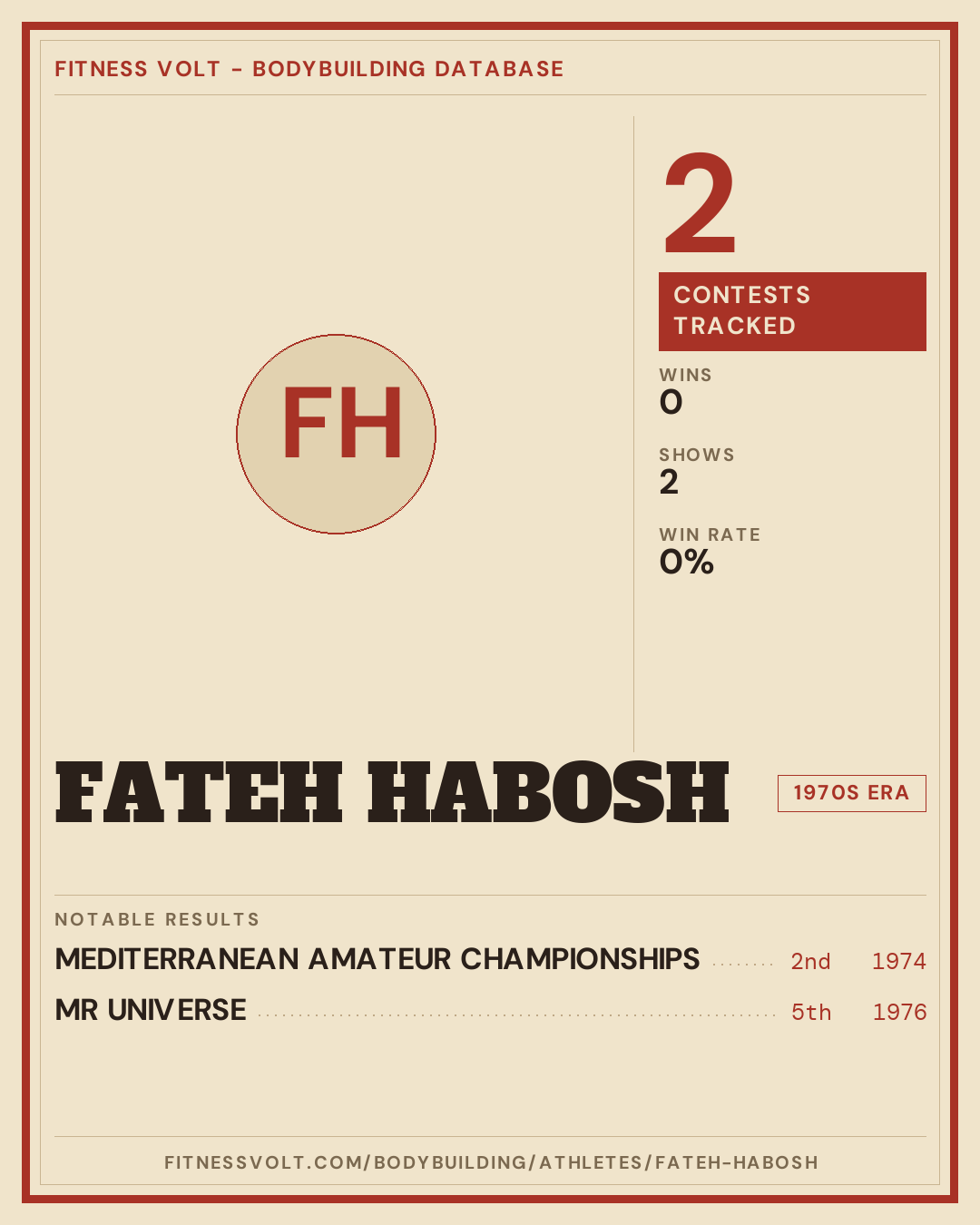 FITNESS VOLT - BODYBUILDING DATABASE

FH

2

CONTESTS TRACKED

WINS
0

SHOWS
2

WIN RATE
0%

FATEH HABOSH

1970S ERA

NOTABLE RESULTS

MEDITERRANEAN AMATEUR CHAMPIONSHIPS 2nd 1974

MR UNIVERSE 5th 1976

FITNESSVOLT.COM/BODYBUILDING/ATHLETES/FATEH-HABOSH